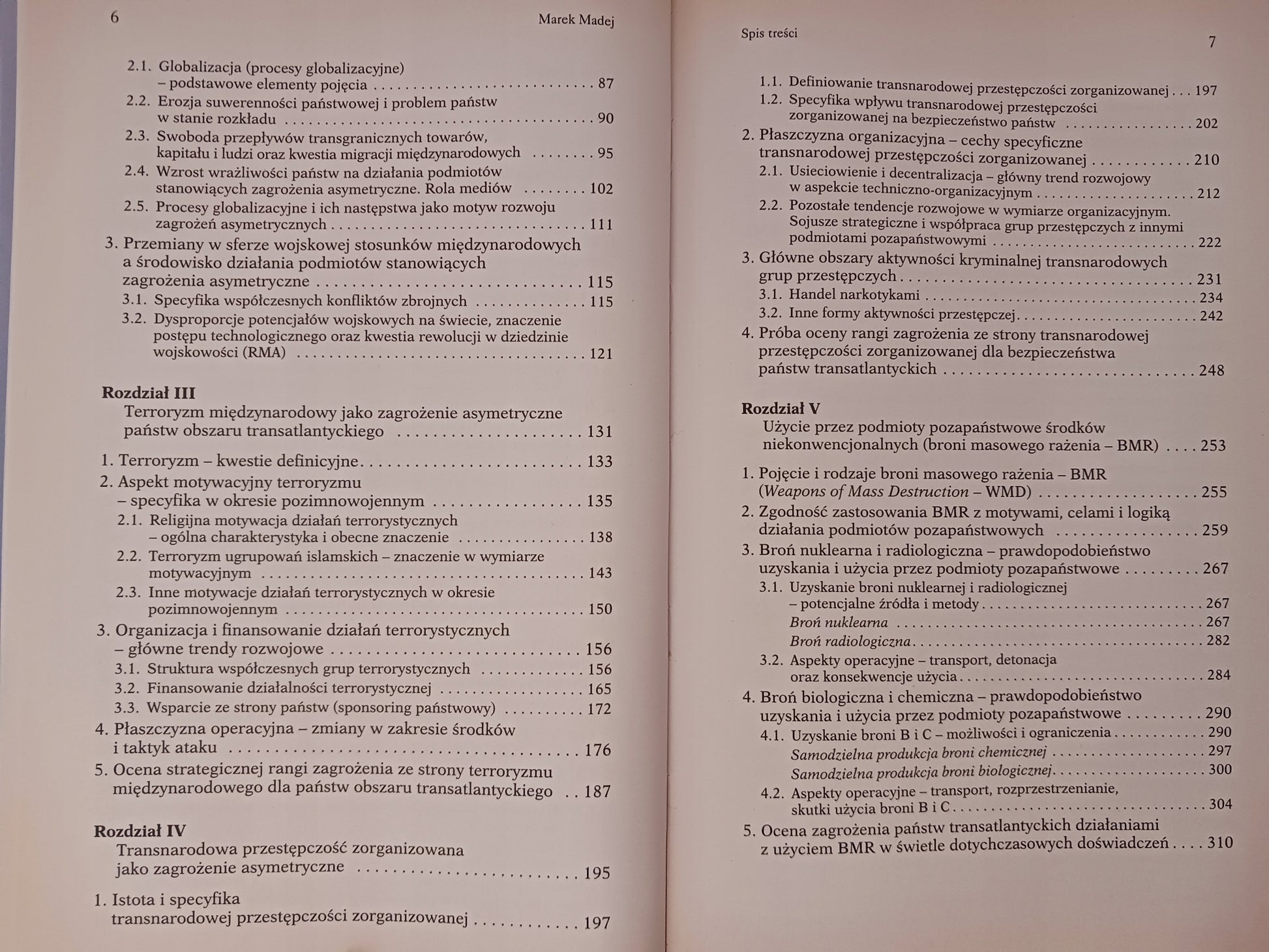 6 Marek Madej

2.1. Globalizacja (procesy globalizacyjne) – podstawowe elementy pojęcia 87
2.2. Erozja suwerenności państwowej i problem państw w stanie rozkładu 90
2.3. Swoboda przepływów transgranicznych towarów, kapitału i ludzi oraz kwestia migracji międzynarodowych 95
2.4. Wzrost wrażliwości państw na działania podmiotów stanowiących zagrożenia asymetryczne. Rola mediów 102
2.5. Procesy globalizacyjne i ich następstwa jako motyw rozwoju zagrożeń asymetrycznych 111
3. Przemiany w sferze wojskowej stosunków międzynarodowych a środowisko działania podmiotów stanowiących zagrożenia asymetryczne 115
3.1. Specyfika współczesnych konfliktów zbrojnych 115
3.2. Dysproporcje potencjałów wojskowych na świecie, znaczenie postępu technologicznego oraz kwestia rewolucji w dziedzinie wojskowości (RMA) 121

Rozdział III
Terroryzm międzynarodowy jako zagrożenie asymetryczne państw obszaru transatlantyckiego 131

1. Terroryzm – kwestie definicyjne 133
2. Aspekt motywacyjny terroryzmu – specyfika w okresie pozimnowojennym 135
2.1. Religijna motywacja działań terrorystycznych – ogólna charakterystyka i obecne znaczenie 138
2.2. Terroryzm ugrupowań islamskich – znaczenie w wymiarze motywacyjnym 143
2.3. Inne motywacje działań terrorystycznych w okresie pozimnowojennym 150
3. Organizacja i finansowanie działań terrorystycznych – główne trendy rozwojowe 156
3.1. Struktura współczesnych grup terrorystycznych 156
3.2. Finansowanie działalności terrorystycznej 165
3.3. Wsparcie ze strony państw (sponsoring państwowy) 172
4. Płaszczyzna operacyjna – zmiany w zakresie środków i taktyk ataku 176
5. Ocena strategicznej rangi zagrożenia ze strony terroryzmu międzynarodowego dla państw obszaru transatlantyckiego 187

Rozdział IV
Transnarodowa przestępczość zorganizowana jako zagrożenie asymetryczne 195

1. Istota i specyfika transnarodowej przestępczości zorganizowanej 197

Spis treści 7

1.1. Definiowanie transnarodowej przestępczości zorganizowanej 197
1.2. Specyfika wpływu transnarodowej przestępczości zorganizowanej na bezpieczeństwo państw 202
2. Płaszczyzna organizacyjna – cechy specyficzne transnarodowej przestępczości zorganizowanej 210
2.1. Usieciowienie i decentralizacja – główny trend rozwojowy w aspekcie techniczno-organizacyjnym 212
2.2. Pozostałe tendencje rozwojowe w wymiarze organizacyjnym. Sojusze strategiczne i współpraca grup przestępczych z innymi podmiotami pozapaństwowymi 222
3. Główne obszary aktywności kryminalnej transnarodowych grup przestępczych 231
3.1. Handel narkotykami 234
3.2. Inne formy aktywności przestępczej 242
4. Próba oceny rangi zagrożenia ze strony transnarodowej przestępczości zorganizowanej dla bezpieczeństwa państw transatlantyckich 248

Rozdział V
Użycie przez podmioty pozapaństwowe środków niekonwencjonalnych (broni masowego rażenia – BMR) 253

1. Pojęcie i rodzaje broni masowego rażenia – BMR (Weapons of Mass Destruction – WMD) 255
2. Zgodność zastosowania BMR z motywami, celami i logiką działania podmiotów pozapaństwowych 259
3. Broń nuklearna i radiologiczna – prawdopodobieństwo uzyskania i użycia przez podmioty pozapaństwowe 267
3.1. Uzyskanie broni nuklearnej i radiologicznej – potencjalne źródła i metody 267
Broń nuklearna 267
Broń radiologiczna 282
3.2. Aspekty operacyjne – transport, detonacja oraz konsekwencje użycia 284
4. Broń biologiczna i chemiczna – prawdopodobieństwo uzyskania i użycia przez podmioty pozapaństwowe 290
4.1. Uzyskanie broni B i C – możliwości i ograniczenia 290
Samodzielna produkcja broni chemicznej 297
Samodzielna produkcja broni biologicznej 300
4.2. Aspekty operacyjne – transport, rozprzestrzenianie, skutki użycia broni B i C 304
5. Ocena zagrożenia państw transatlantyckich działaniami z użyciem BMR w świetle dotychczasowych doświadczeń 310